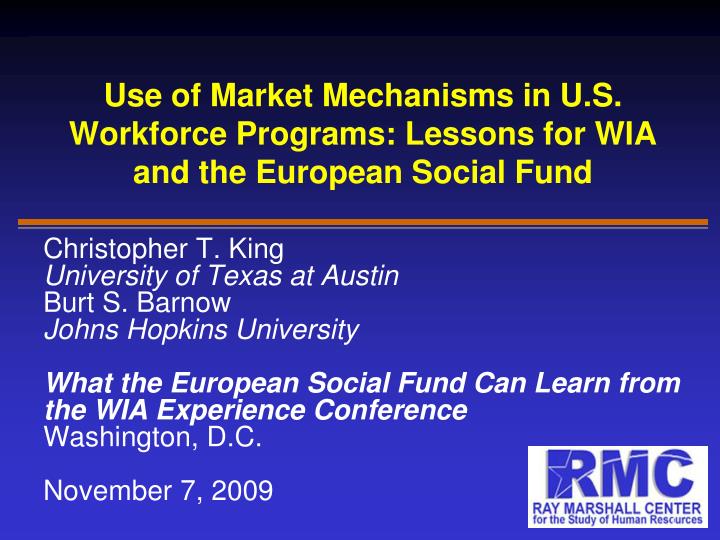 Use of Market Mechanisms in U.S. Workforce Programs: Lessons for WIA and the European Social Fund

Christopher T. King
University of Texas at Austin
Burt S. Barnow
Johns Hopkins University

What the European Social Fund Can Learn from the WIA Experience Conference
Washington, D.C.

November 7, 2009

RMC
RAY MARSHALL CENTER
for the Study of Human Resources